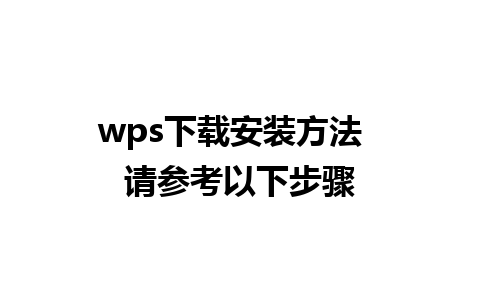 wps下载安装方法
请参考以下步骤